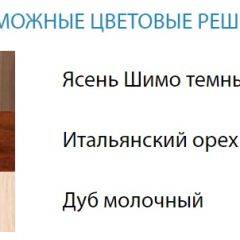 МОЖНЫЕ ЦВЕТОВЫЕ РЕШ

Ясень Шимо темны

Итальянский орех

Дуб молочный